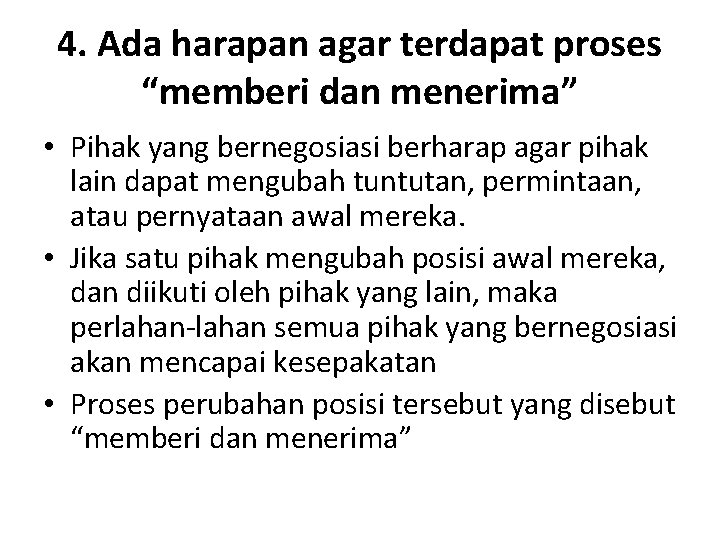 4. Ada harapan agar terdapat proses "memberi dan menerima"

• Pihak yang bernegosiasi berharap agar pihak lain dapat mengubah tuntutan, permintaan, atau pernyataan awal mereka.
• Jika satu pihak mengubah posisi awal mereka, dan diikuti oleh pihak yang lain, maka perlahan-lahan semua pihak yang bernegosiasi akan mencapai kesepakatan
• Proses perubahan posisi tersebut yang disebut "memberi dan menerima"